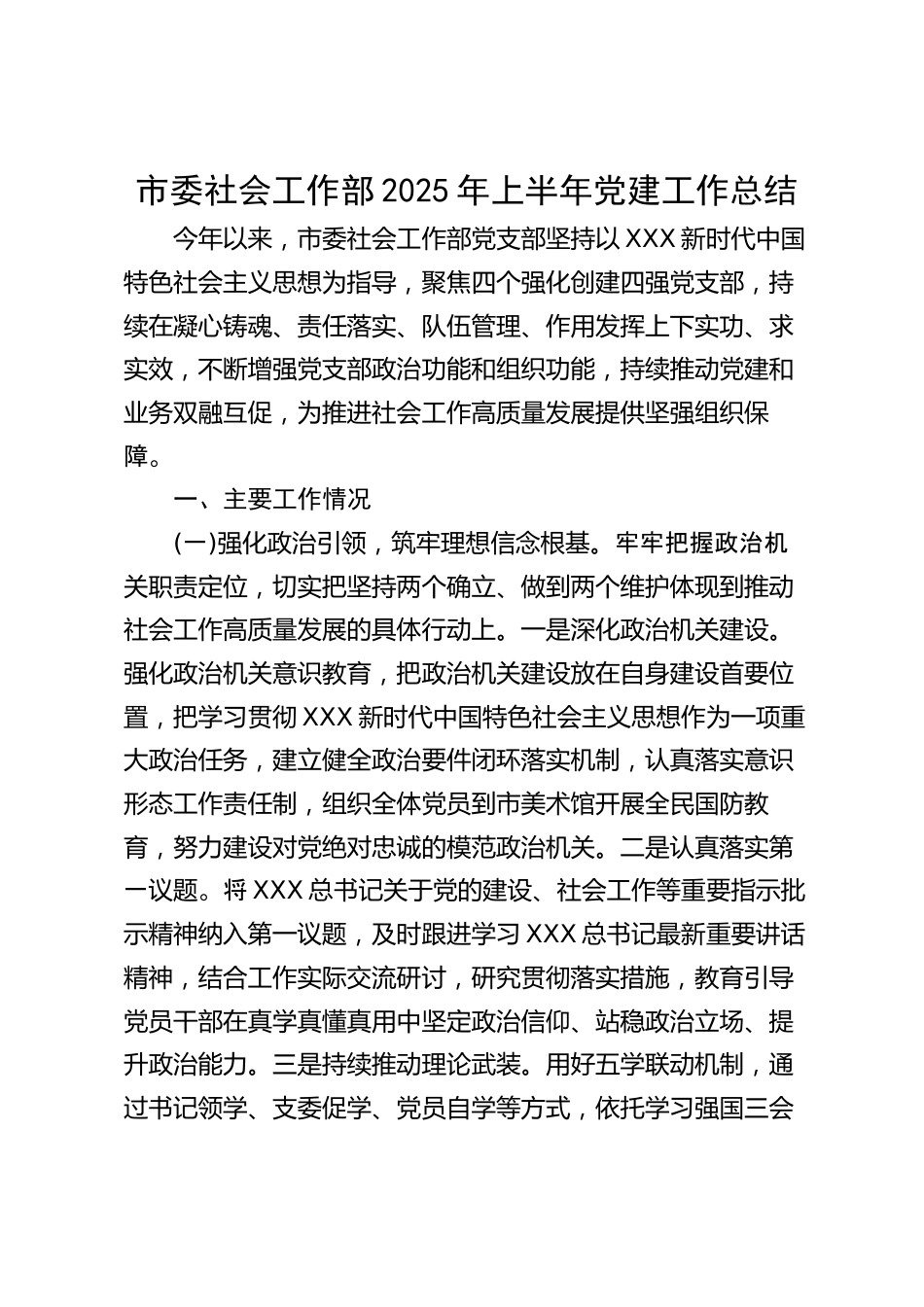 市委社会工作部2025年上半年党建工作总结

今年以来，市委社会工作部党支部坚持以XXX新时代中国特色社会主义思想为指导，聚焦四个强化创建四强党支部，持续在凝心铸魂、责任落实、队伍管理、作用发挥上下实功、求实效，不断增强党支部政治功能和组织功能，持续推动党建和业务双融互促，为推进社会工作高质量发展提供坚强组织保障。

一、主要工作情况

(一)强化政治引领，筑牢理想信念根基。牢牢把握政治机关职责定位，切实把坚持两个确立、做到两个维护体现到推动社会工作高质量发展的具体行动上。一是深化政治机关建设。强化政治机关意识教育，把政治机关建设放在自身建设首要位置，把学习贯彻XXX新时代中国特色社会主义思想作为一项重大政治任务，建立健全政治要件闭环落实机制，认真落实意识形态工作责任制，组织全体党员到市美术馆开展全民国防教育，努力建设对党绝对忠诚的模范政治机关。二是认真落实第一议题。将XXX总书记关于党的建设、社会工作等重要指示批示精神纳入第一议题，及时跟进学习XXX总书记最新重要讲话精神，结合工作实际交流研讨，研究贯彻落实措施，教育引导党员干部在真学真懂真用中坚定政治信仰、站稳政治立场、提升政治能力。三是持续推动理论武装。用好五学联动机制，通过书记领学、支委促学、党员自学等方式，依托学习强国三会